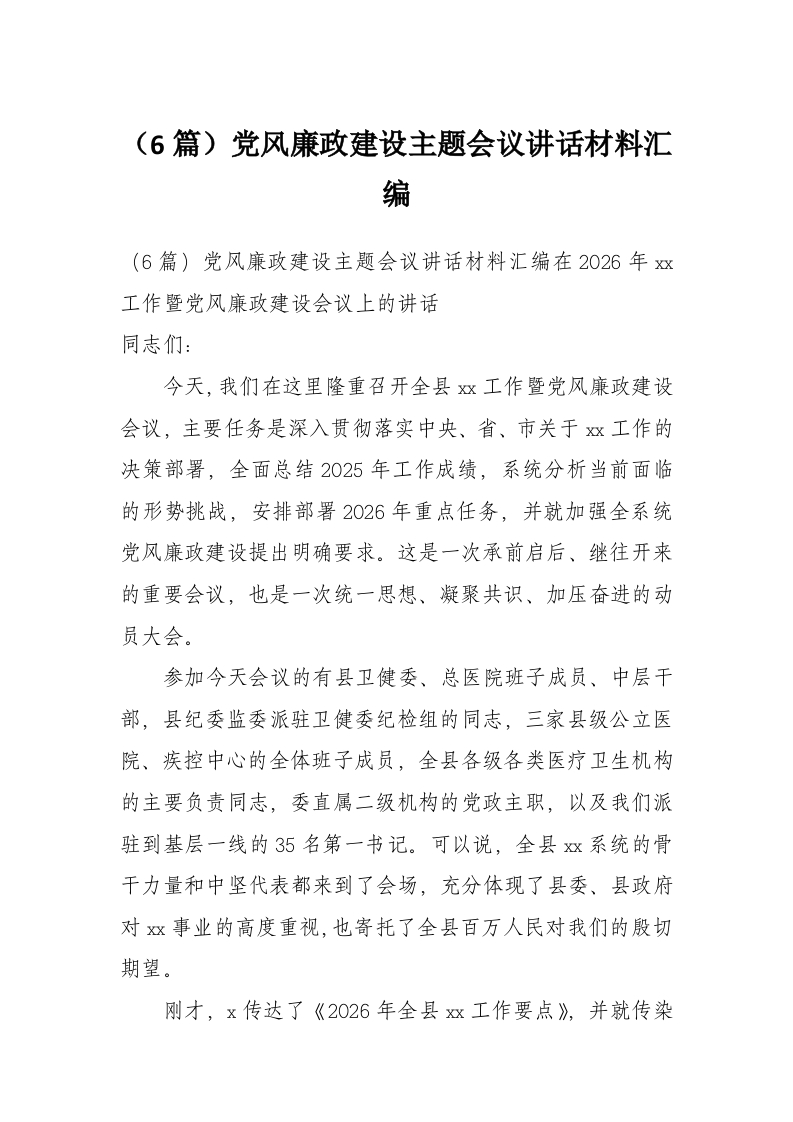 （6篇）党风廉政建设主题会议讲话材料汇编

（6篇）党风廉政建设主题会议讲话材料汇编在2026年xx工作暨党风廉政建设会议上的讲话

同志们：

今天，我们在这里隆重召开全县xx工作暨党风廉政建设会议，主要任务是深入贯彻落实中央、省、市关于xx工作的决策部署，全面总结2025年工作成绩，系统分析当前面临的形势挑战，安排部署2026年重点任务，并就加强全系统党风廉政建设提出明确要求。这是一次承前启后、继往开来的重要会议，也是一次统一思想、凝聚共识、加压奋进的动员大会。

参加今天会议的有县卫健委、总医院班子成员、中层干部，县纪委监委派驻卫健委纪检组的同志，三家县级公立医院、疾控中心的全体班子成员，全县各级各类医疗卫生机构的主要负责同志，委直属二级机构的党政主职，以及我们派驻到基层一线的35名第一书记。可以说，全县xx系统的骨干力量和中坚代表都来到了会场，充分体现了县委、县政府对xx事业的高度重视，也寄托了全县百万人民对我们的殷切期望。

刚才，x传达了《2026年全县xx工作要点》，并就传染